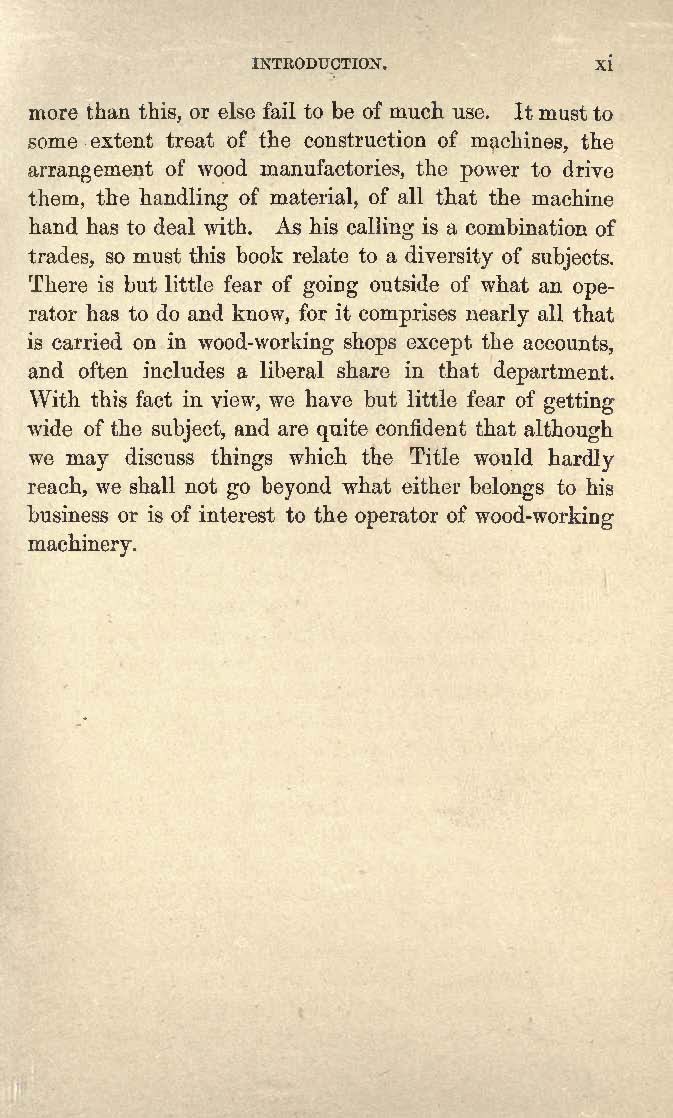 INTRODUCTION. xi

more than this, or else fail to be of much use. It must to some extent treat of the construction of machines, the arrangement of wood manufactories, the power to drive them, the handling of material, of all that the machine hand has to deal with. As his calling is a combination of trades, so must this book relate to a diversity of subjects. There is but little fear of going outside of what an operator has to do and know, for it comprises nearly all that is carried on in wood-working shops except the accounts, and often includes a liberal share in that department. With this fact in view, we have but little fear of getting wide of the subject, and are quite confident that although we may discuss things which the Title would hardly reach, we shall not go beyond what either belongs to his business or is of interest to the operator of wood-working machinery.